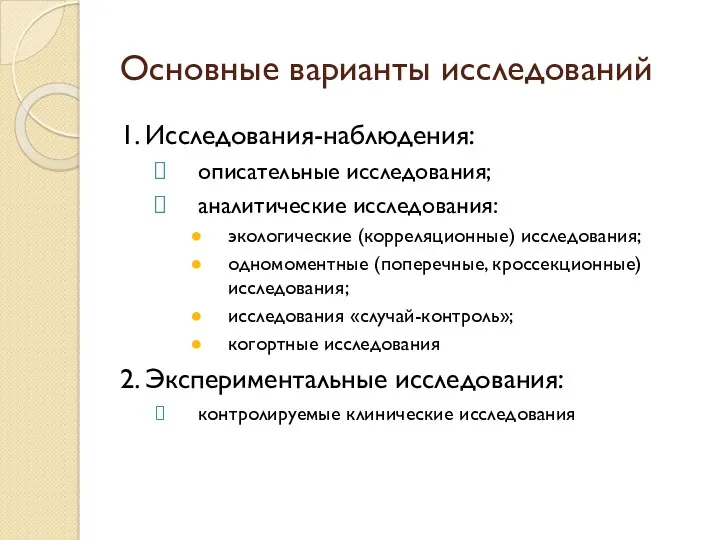 Основные варианты исследований

1. Исследования-наблюдения:

описательные исследования;

аналитические исследования:

экологические (корреляционные) исследования;

одномоментные (поперечные, кроссекционные) исследования;

исследования «случай-контроль»;

когортные исследования

2. Экспериментальные исследования:

контролируемые клинические исследования